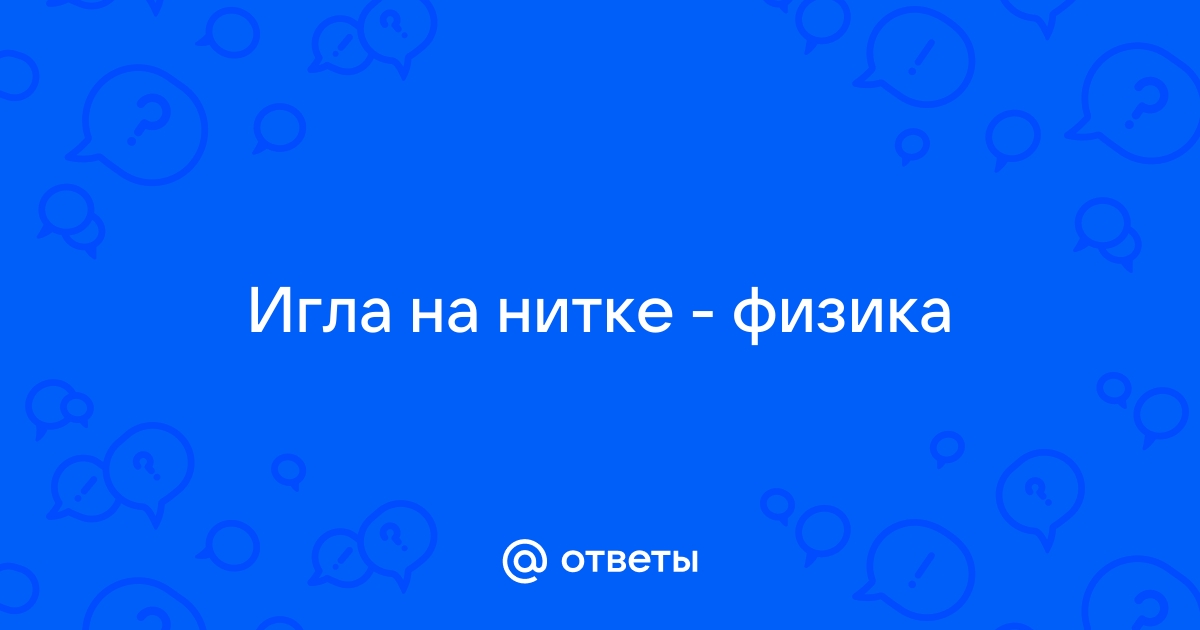 Игла на нитке - физика

@ ответы